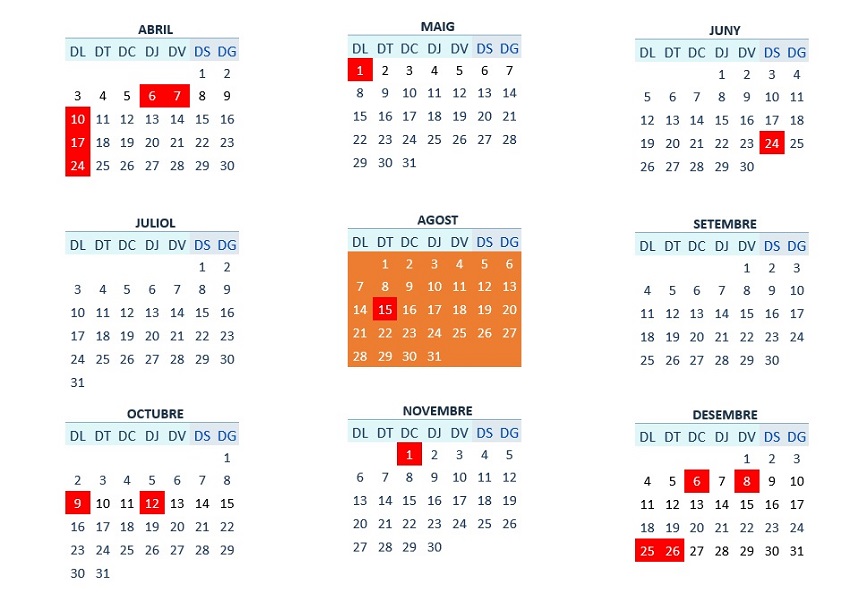 ABRIL

| DL | DT | DC | DJ | DV | DS | DG |
|---|---|---|---|---|---|---|
| | | | | | 1 | 2 |
| 3 | 4 | 5 | 6 | 7 | 8 | 9 |
| 10 | 11 | 12 | 13 | 14 | 15 | 16 |
| 17 | 18 | 19 | 20 | 21 | 22 | 23 |
| 24 | 25 | 26 | 27 | 28 | 29 | 30 |

MAIG

| DL | DT | DC | DJ | DV | DS | DG |
|---|---|---|---|---|---|---|
| 1 | 2 | 3 | 4 | 5 | 6 | 7 |
| 8 | 9 | 10 | 11 | 12 | 13 | 14 |
| 15 | 16 | 17 | 18 | 19 | 20 | 21 |
| 22 | 23 | 24 | 25 | 26 | 27 | 28 |
| 29 | 30 | 31 | | | | |

JUNY

| DL | DT | DC | DJ | DV | DS | DG |
|---|---|---|---|---|---|---|
| | | | 1 | 2 | 3 | 4 |
| 5 | 6 | 7 | 8 | 9 | 10 | 11 |
| 12 | 13 | 14 | 15 | 16 | 17 | 18 |
| 19 | 20 | 21 | 22 | 23 | 24 | 25 |
| 26 | 27 | 28 | 29 | 30 | | |

JULIOL

| DL | DT | DC | DJ | DV | DS | DG |
|---|---|---|---|---|---|---|
| | | | | | 1 | 2 |
| 3 | 4 | 5 | 6 | 7 | 8 | 9 |
| 10 | 11 | 12 | 13 | 14 | 15 | 16 |
| 17 | 18 | 19 | 20 | 21 | 22 | 23 |
| 24 | 25 | 26 | 27 | 28 | 29 | 30 |
| 31 | | | | | | |

AGOST

| DL | DT | DC | DJ | DV | DS | DG |
|---|---|---|---|---|---|---|
| | 1 | 2 | 3 | 4 | 5 | 6 |
| 7 | 8 | 9 | 10 | 11 | 12 | 13 |
| 14 | 15 | 16 | 17 | 18 | 19 | 20 |
| 21 | 22 | 23 | 24 | 25 | 26 | 27 |
| 28 | 29 | 30 | 31 | | | |

SETEMBRE

| DL | DT | DC | DJ | DV | DS | DG |
|---|---|---|---|---|---|---|
| | | | | 1 | 2 | 3 |
| 4 | 5 | 6 | 7 | 8 | 9 | 10 |
| 11 | 12 | 13 | 14 | 15 | 16 | 17 |
| 18 | 19 | 20 | 21 | 22 | 23 | 24 |
| 25 | 26 | 27 | 28 | 29 | 30 | |

OCTUBRE

| DL | DT | DC | DJ | DV | DS | DG |
|---|---|---|---|---|---|---|
| | | | | | | 1 |
| 2 | 3 | 4 | 5 | 6 | 7 | 8 |
| 9 | 10 | 11 | 12 | 13 | 14 | 15 |
| 16 | 17 | 18 | 19 | 20 | 21 | 22 |
| 23 | 24 | 25 | 26 | 27 | 28 | 29 |
| 30 | 31 | | | | | |

NOVEMBRE

| DL | DT | DC | DJ | DV | DS | DG |
|---|---|---|---|---|---|---|
| | | 1 | 2 | 3 | 4 | 5 |
| 6 | 7 | 8 | 9 | 10 | 11 | 12 |
| 13 | 14 | 15 | 16 | 17 | 18 | 19 |
| 20 | 21 | 22 | 23 | 24 | 25 | 26 |
| 27 | 28 | 29 | 30 | | | |

DESEMBRE

| DL | DT | DC | DJ | DV | DS | DG |
|---|---|---|---|---|---|---|
| | | | | 1 | 2 | 3 |
| 4 | 5 | 6 | 7 | 8 | 9 | 10 |
| 11 | 12 | 13 | 14 | 15 | 16 | 17 |
| 18 | 19 | 20 | 21 | 22 | 23 | 24 |
| 25 | 26 | 27 | 28 | 29 | 30 | 31 |